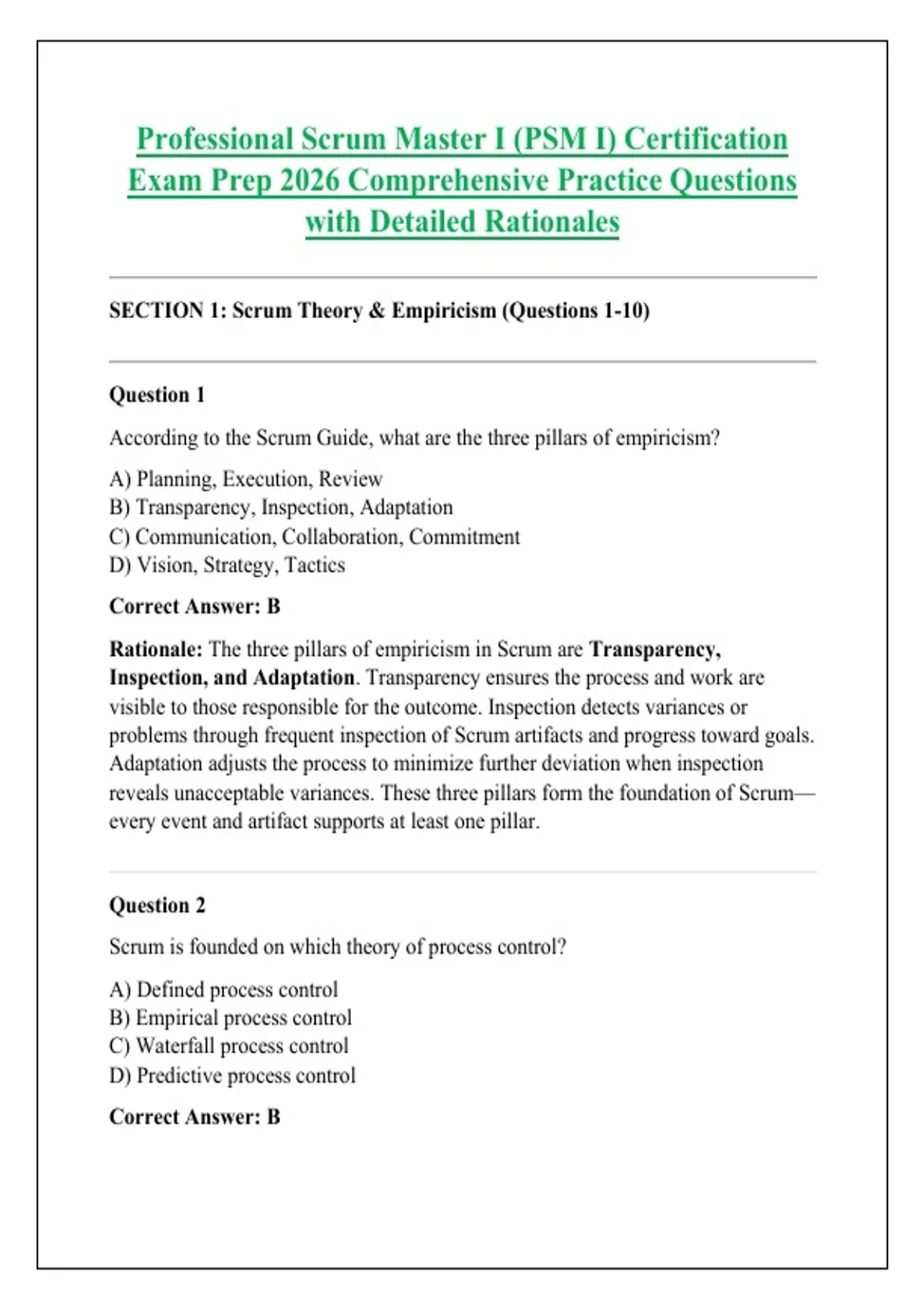 Professional Scrum Master I (PSM I) Certification Exam Prep 2026 Comprehensive Practice Questions with Detailed Rationales

SECTION 1: Scrum Theory & Empiricism (Questions 1-10)

Question 1

According to the Scrum Guide, what are the three pillars of empiricism?

A) Planning, Execution, Review
B) Transparency, Inspection, Adaptation
C) Communication, Collaboration, Commitment
D) Vision, Strategy, Tactics

Correct Answer: B

Rationale: The three pillars of empiricism in Scrum are Transparency, Inspection, and Adaptation. Transparency ensures the process and work are visible to those responsible for the outcome. Inspection detects variances or problems through frequent inspection of Scrum artifacts and progress toward goals. Adaptation adjusts the process to minimize further deviation when inspection reveals unacceptable variances. These three pillars form the foundation of Scrum—every event and artifact supports at least one pillar.

Question 2

Scrum is founded on which theory of process control?

A) Defined process control
B) Empirical process control
C) Waterfall process control
D) Predictive process control

Correct Answer: B